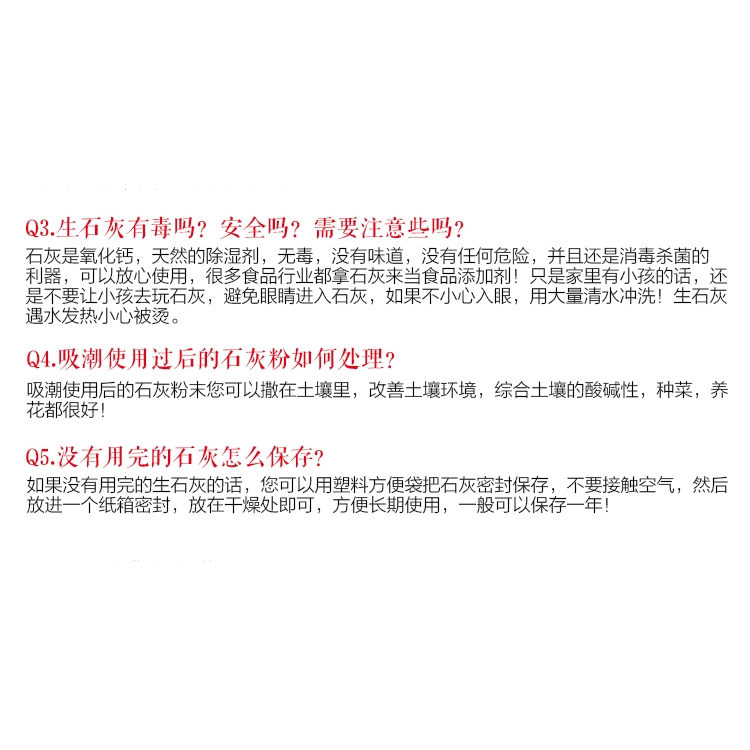 Q3.生石灰有毒吗？安全吗？需要注意些吗？
石灰是氧化钙，天然的除湿剂，无毒，没有味道，没有任何危险，并且还是消毒杀菌的利器，可以放心使用，很多食品行业都拿石灰来当食品添加剂！只是家里有小孩的话，还是不要让小孩去玩石灰，避免眼睛进入石灰，如果不小心入眼，用大量清水冲洗！生石灰遇水发热小心被烫。

Q4.吸潮使用过后的石灰粉如何处理？
吸潮使用后的石灰粉末您可以撒在土壤里，改善土壤环境，综合土壤的酸碱性，种菜，养花都很好！

Q5.没有用完的石灰怎么保存？
如果没有用完的生石灰的话，您可以用塑料方便袋把石灰密封保存，不要接触空气，然后放进一个纸箱密封，放在干燥处即可，方便长期使用，一般可以保存一年！